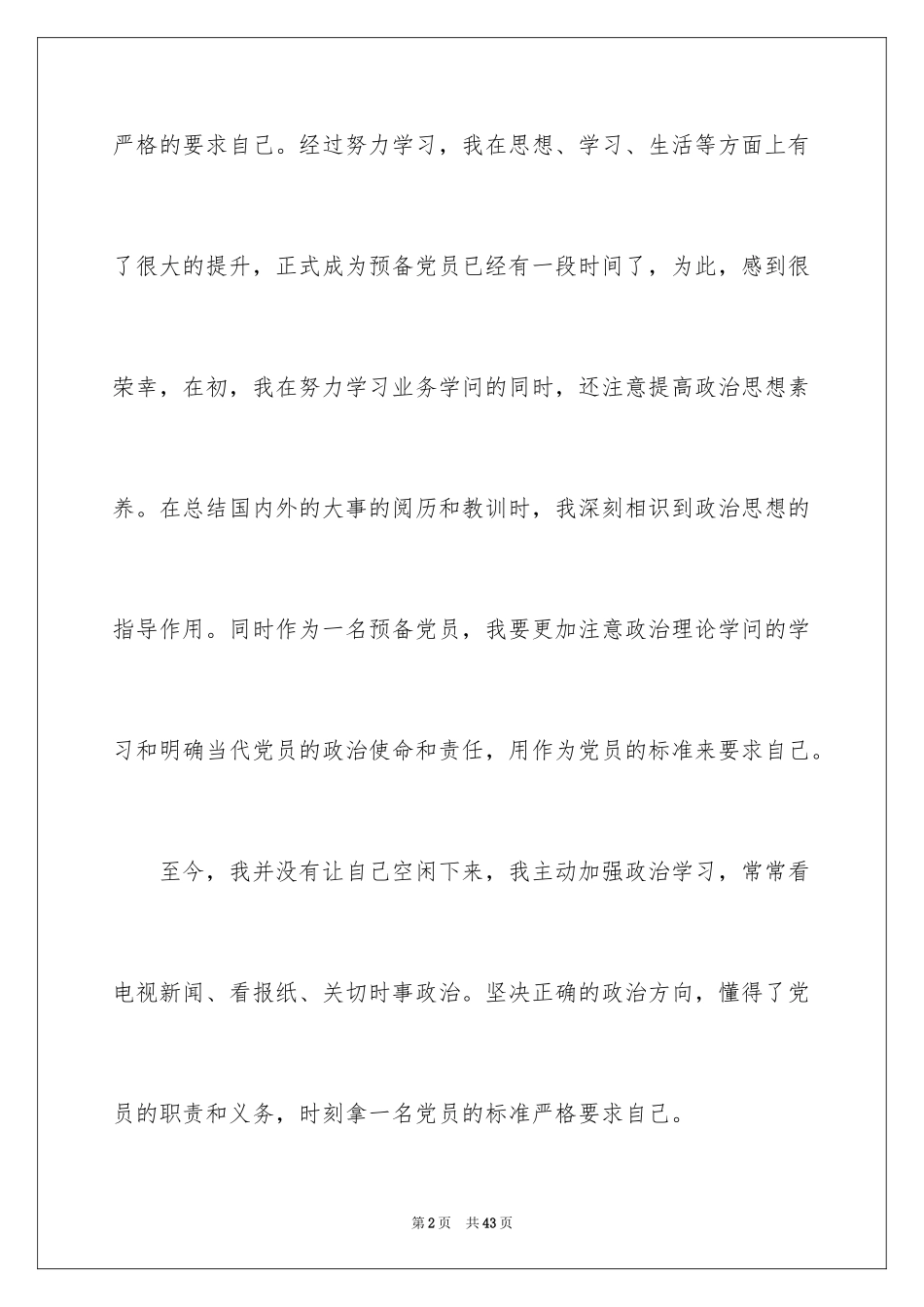 严格的要求自己。经过努力学习，我在思想、学习、生活等方面上有了很大的提升，正式成为预备党员已经有一段时间了，为此，感到很荣幸，在初，我在努力学习业务学问的同时，还注意提高政治思想素养。在总结国内外的大事的阅历和教训时，我深刻相识到政治思想的指导作用。同时作为一名预备党员，我要更加注意政治理论学问的学习和明确当代党员的政治使命和责任，用作为党员的标准来要求自己。

至今，我并没有让自己空闲下来，我主动加强政治学习，常常看电视新闻、看报纸、关切时事政治。坚决正确的政治方向，懂得了党员的职责和义务，时刻拿一名党员的标准严格要求自己。

第2页 共43页